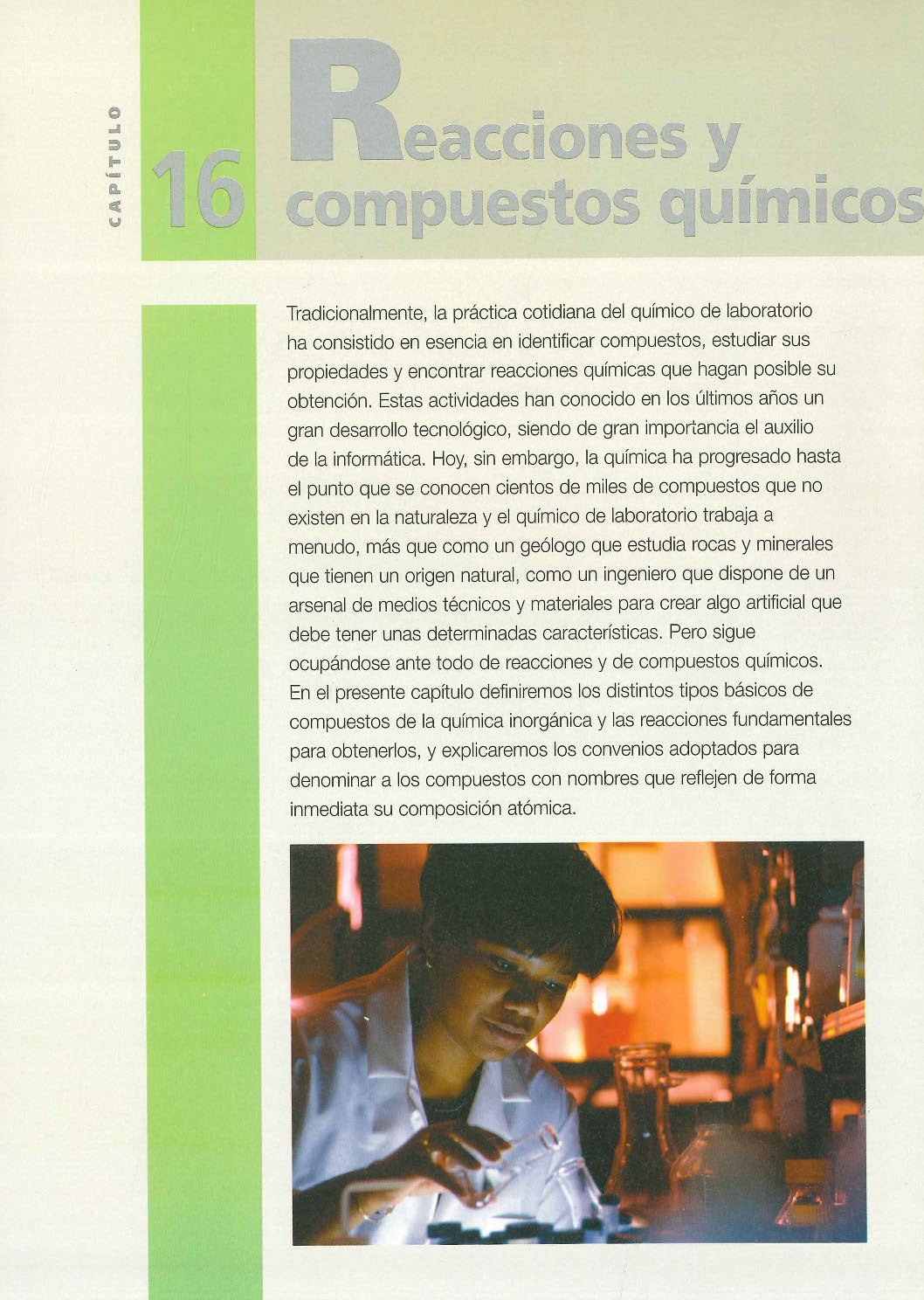 CAPÍTULO

16

Reacciones y compuestos químicos

Tradicionalmente, la práctica cotidiana del químico de laboratorio ha consistido en esencia en identificar compuestos, estudiar sus propiedades y encontrar reacciones químicas que hagan posible su obtención. Estas actividades han conocido en los últimos años un gran desarrollo tecnológico, siendo de gran importancia el auxilio de la informática. Hoy, sin embargo, la química ha progresado hasta el punto que se conocen cientos de miles de compuestos que no existen en la naturaleza y el químico de laboratorio trabaja a menudo, más que como un geólogo que estudia rocas y minerales que tienen un origen natural, como un ingeniero que dispone de un arsenal de medios técnicos y materiales para crear algo artificial que debe tener unas determinadas características. Pero sigue ocupándose ante todo de reacciones y de compuestos químicos. En el presente capítulo definiremos los distintos tipos básicos de compuestos de la química inorgánica y las reacciones fundamentales para obtenerlos, y explicaremos los convenios adoptados para denominar a los compuestos con nombres que reflejen de forma inmediata su composición atómica.